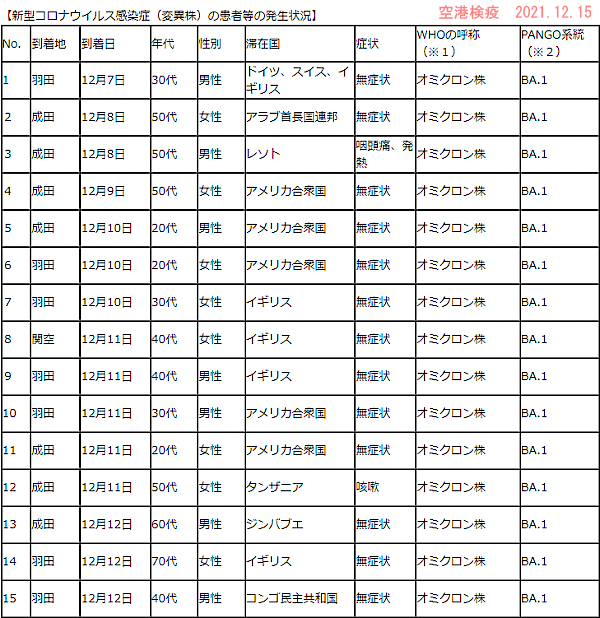 【新型コロナウイルス感染症（変異株）の患者等の発生状況】 空港検疫 2021.12.15

| No. | 到着地 | 到着日 | 年代 | 性別 | 滞在国 | 症状 | WHOの呼称（※１） | PANGO系統（※２） |
|---|---|---|---|---|---|---|---|---|
| 1 | 羽田 | 12月7日 | 30代 | 男性 | ドイツ、スイス、イギリス | 無症状 | オミクロン株 | BA.1 |
| 2 | 成田 | 12月8日 | 50代 | 女性 | アラブ首長国連邦 | 無症状 | オミクロン株 | BA.1 |
| 3 | 成田 | 12月8日 | 50代 | 男性 | レソト | 咽頭痛、発熱 | オミクロン株 | BA.1 |
| 4 | 成田 | 12月9日 | 50代 | 女性 | アメリカ合衆国 | 無症状 | オミクロン株 | BA.1 |
| 5 | 成田 | 12月10日 | 20代 | 男性 | アメリカ合衆国 | 無症状 | オミクロン株 | BA.1 |
| 6 | 羽田 | 12月10日 | 20代 | 女性 | アメリカ合衆国 | 無症状 | オミクロン株 | BA.1 |
| 7 | 羽田 | 12月10日 | 30代 | 女性 | イギリス | 無症状 | オミクロン株 | BA.1 |
| 8 | 関空 | 12月11日 | 40代 | 女性 | イギリス | 無症状 | オミクロン株 | BA.1 |
| 9 | 羽田 | 12月11日 | 40代 | 男性 | イギリス | 無症状 | オミクロン株 | BA.1 |
| 10 | 羽田 | 12月11日 | 30代 | 男性 | アメリカ合衆国 | 無症状 | オミクロン株 | BA.1 |
| 11 | 成田 | 12月11日 | 20代 | 女性 | アメリカ合衆国 | 無症状 | オミクロン株 | BA.1 |
| 12 | 成田 | 12月11日 | 50代 | 女性 | タンザニア | 咳嗽 | オミクロン株 | BA.1 |
| 13 | 成田 | 12月12日 | 60代 | 男性 | ジンバブエ | 無症状 | オミクロン株 | BA.1 |
| 14 | 羽田 | 12月12日 | 70代 | 女性 | イギリス | 無症状 | オミクロン株 | BA.1 |
| 15 | 羽田 | 12月12日 | 40代 | 男性 | コンゴ民主共和国 | 無症状 | オミクロン株 | BA.1 |